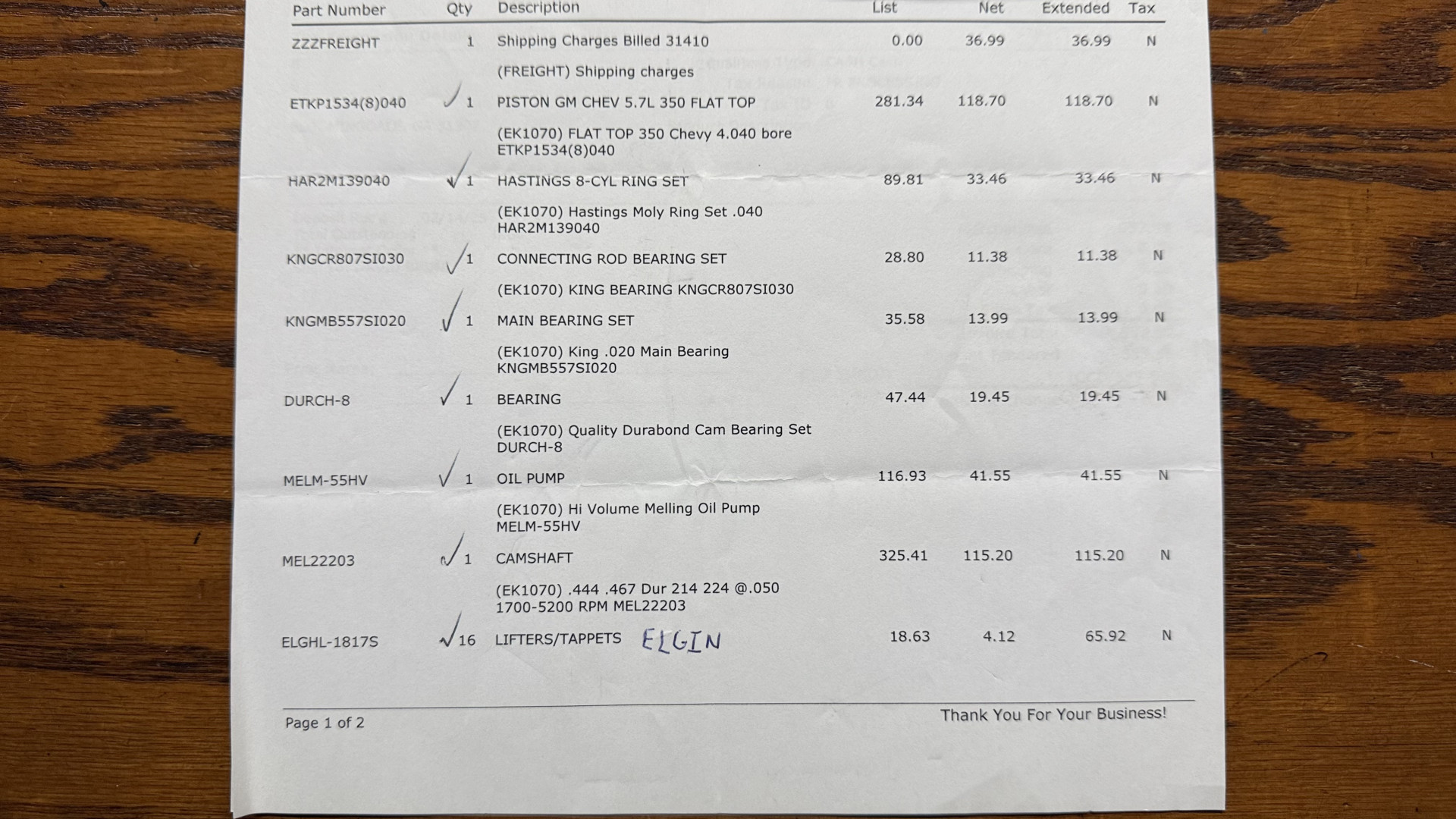 | Part Number | Qty | Description | List | Net | Extended | Tax |
|---|---|---|---|---|---|---|
| ZZZFREIGHT | 1 | Shipping Charges Billed 31410 | 0.00 | 36.99 | 36.99 | N |
| | | (FREIGHT) Shipping charges | | | | |
| ETKP1534(8)040 | ✓ 1 | PISTON GM CHEV 5.7L 350 FLAT TOP | 281.34 | 118.70 | 118.70 | N |
| | | (EK1070) FLAT TOP 350 Chevy 4.040 bore ETKP1534(8)040 | | | | |
| HAR2M139040 | ✓ 1 | HASTINGS 8-CYL RING SET | 89.81 | 33.46 | 33.46 | N |
| | | (EK1070) Hastings Moly Ring Set .040 HAR2M139040 | | | | |
| KNGCR807SI030 | ✓ 1 | CONNECTING ROD BEARING SET | 28.80 | 11.38 | 11.38 | N |
| | | (EK1070) KING BEARING KNGCR807SI030 | | | | |
| KNGMB557SI020 | ✓ 1 | MAIN BEARING SET | 35.58 | 13.99 | 13.99 | N |
| | | (EK1070) King .020 Main Bearing KNGMB557SI020 | | | | |
| DURCH-8 | ✓ 1 | BEARING | 47.44 | 19.45 | 19.45 | N |
| | | (EK1070) Quality Durabond Cam Bearing Set DURCH-8 | | | | |
| MELM-55HV | ✓ 1 | OIL PUMP | 116.93 | 41.55 | 41.55 | N |
| | | (EK1070) Hi Volume Melling Oil Pump MELM-55HV | | | | |
| MEL22203 | ✓ 1 | CAMSHAFT | 325.41 | 115.20 | 115.20 | N |
| | | (EK1070) .444 .467 Dur 214 224 @.050 1700-5200 RPM MEL22203 | | | | |
| ELGHL-1817S | ✓ 16 | LIFTERS/TAPPETS ELGIN | 18.63 | 4.12 | 65.92 | N |

Page 1 of 2

Thank You For Your Business!